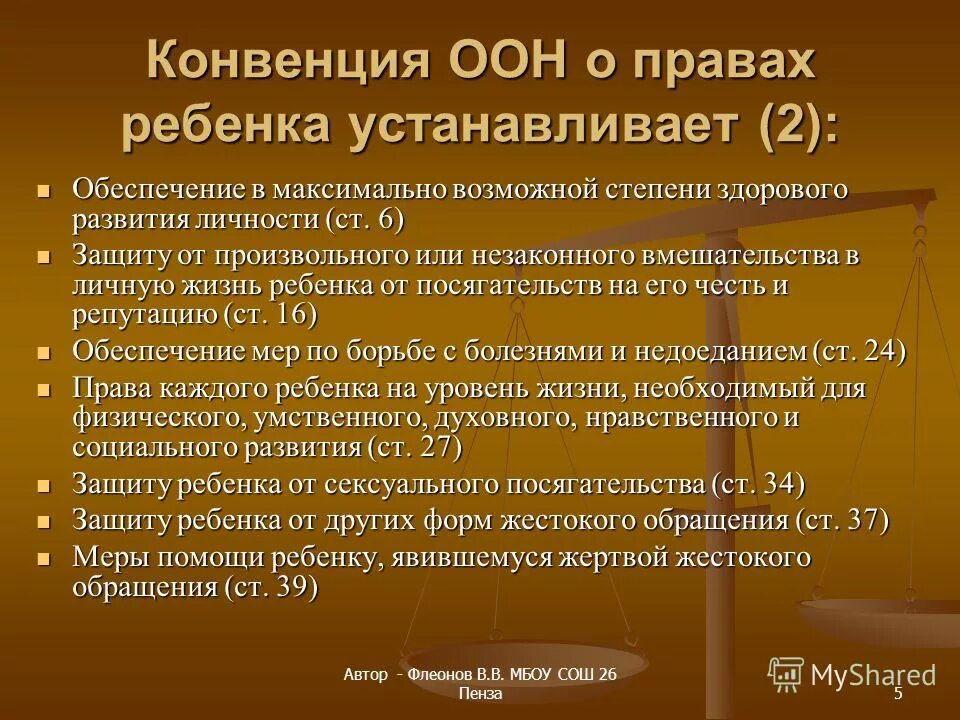 Конвенция ООН о правах ребенка устанавливает (2):

- Обеспечение в максимально возможной степени здорового развития личности (ст. 6)
- Защиту от произвольного или незаконного вмешательства в личную жизнь ребенка от посягательств на его честь и репутацию (ст. 16)
- Обеспечение мер по борьбе с болезнями и недоеданием (ст. 24)
- Права каждого ребенка на уровень жизни, необходимый для физического, умственного, духовного, нравственного и социального развития (ст. 27)
- Защиту ребенка от сексуального посягательства (ст. 34)
- Защиту ребенка от других форм жестокого обращения (ст. 37)
- Меры помощи ребенку, явившемуся жертвой жестокого обращения (ст. 39)

Автор - Флеонов В.В. МБОУ СОШ 26 Пенза

MyShared

5